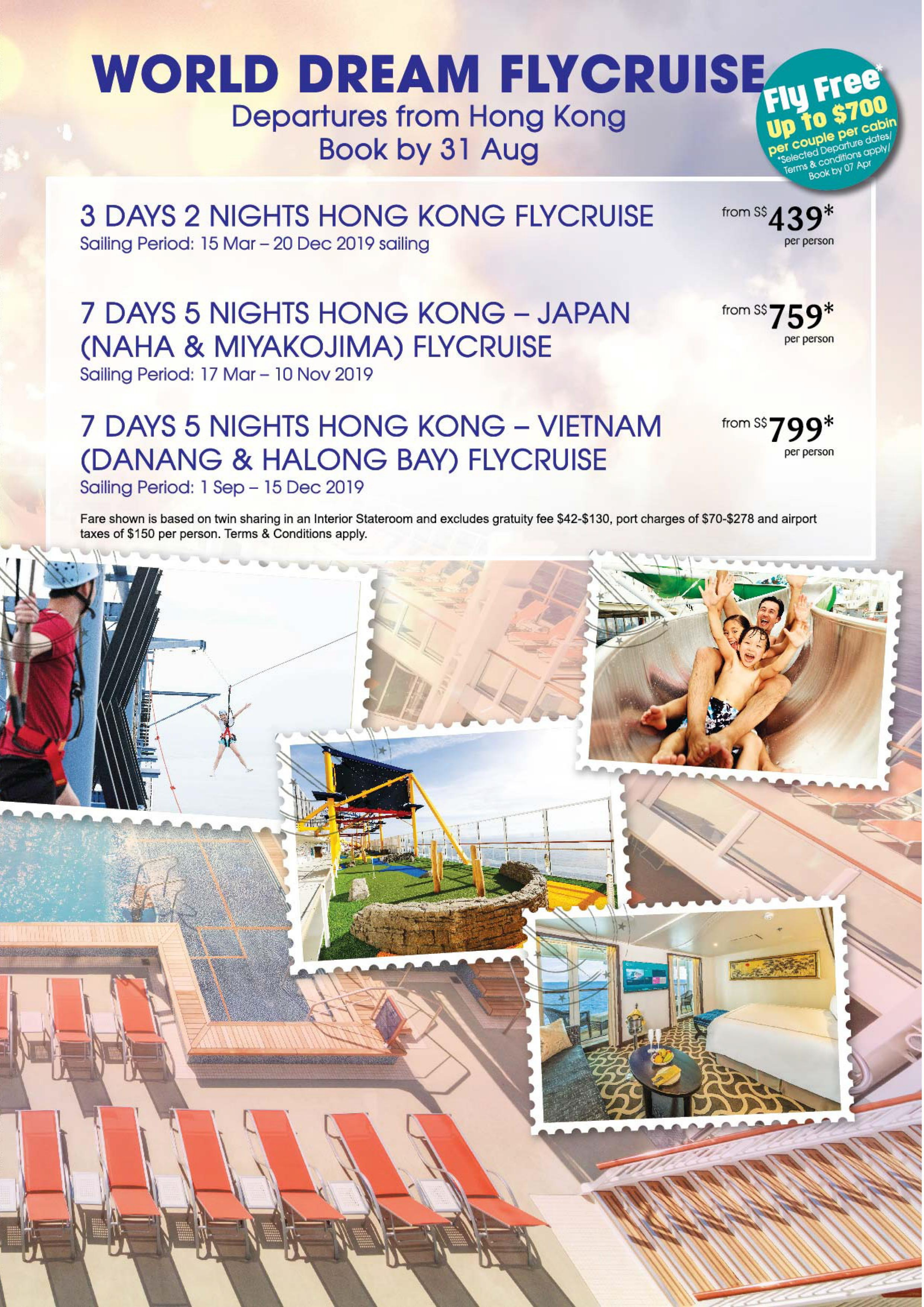 WORLD DREAM FLYCRUISE
Departures from Hong Kong
Book by 31 Aug

Fly Free*
Up to $700
per couple per cabin
*Selected Departure dates/ Terms & conditions apply/ Book by 07 Apr

3 DAYS 2 NIGHTS HONG KONG FLYCRUISE
Sailing Period: 15 Mar – 20 Dec 2019 sailing

from S$439*
per person

7 DAYS 5 NIGHTS HONG KONG – JAPAN (NAHA & MIYAKOJIMA) FLYCRUISE
Sailing Period: 17 Mar – 10 Nov 2019

from S$759*
per person

7 DAYS 5 NIGHTS HONG KONG – VIETNAM (DANANG & HALONG BAY) FLYCRUISE
Sailing Period: 1 Sep – 15 Dec 2019

from S$799*
per person

Fare shown is based on twin sharing in an Interior Stateroom and excludes gratuity fee $42-$130, port charges of $70-$278 and airport taxes of $150 per person. Terms & Conditions apply.